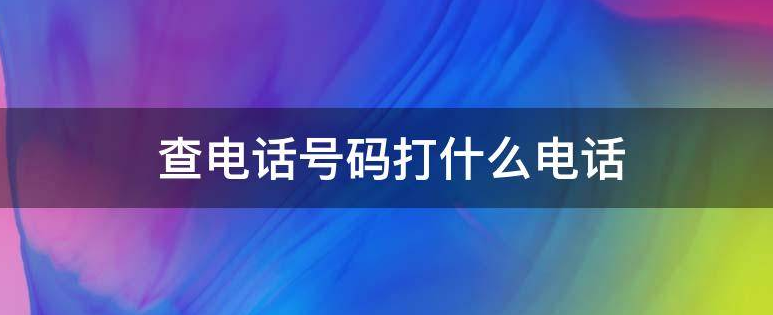 查电话号码打什么电话